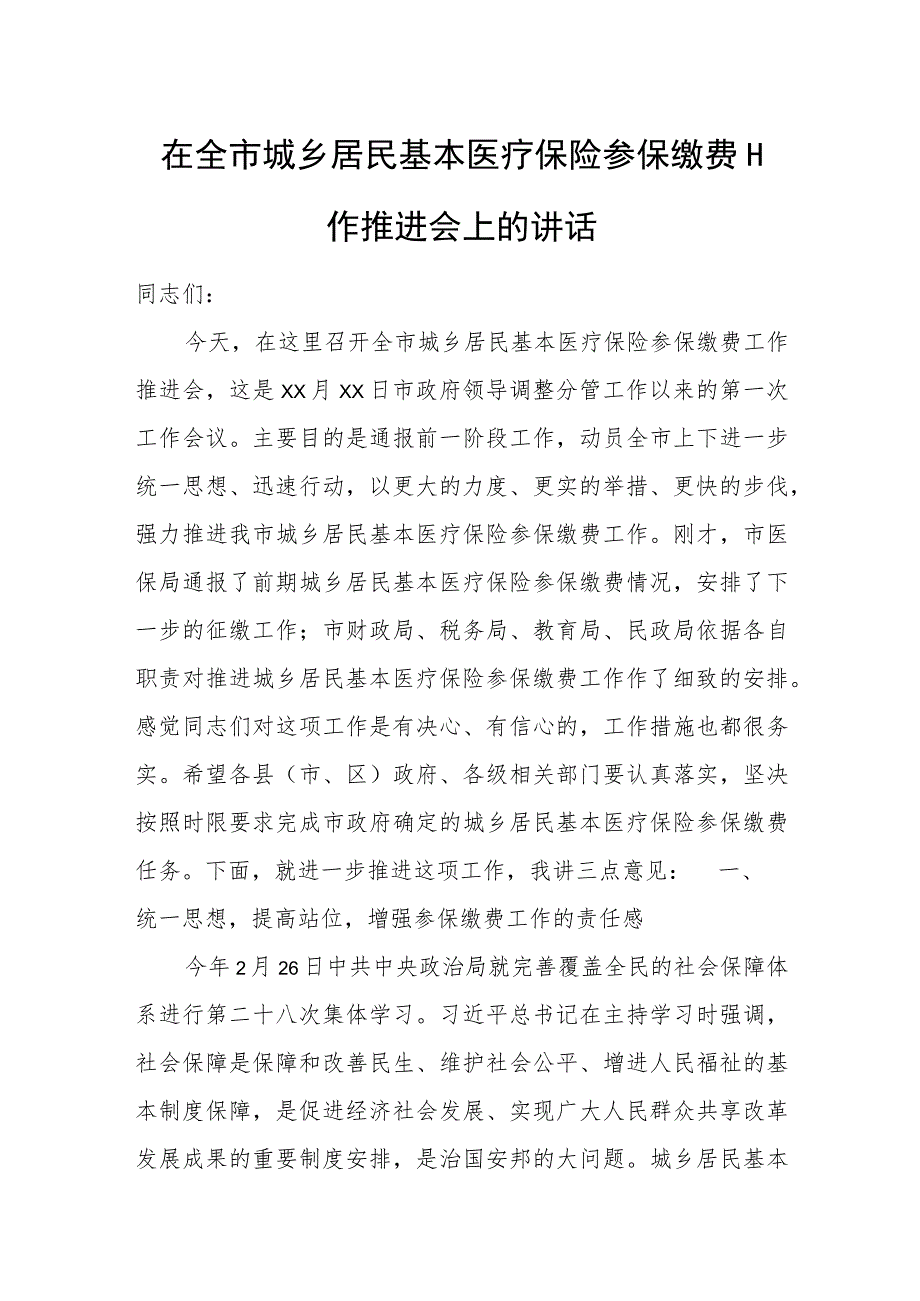 在全市城乡居民基本医疗保险参保缴费H作推进会上的讲话

同志们：

今天，在这里召开全市城乡居民基本医疗保险参保缴费工作推进会，这是XX月XX日市政府领导调整分管工作以来的第一次工作会议。主要目的是通报前一阶段工作，动员全市上下进一步统一思想、迅速行动，以更大的力度、更实的举措、更快的步伐，强力推进我市城乡居民基本医疗保险参保缴费工作。刚才，市医保局通报了前期城乡居民基本医疗保险参保缴费情况，安排了下一步的征缴工作；市财政局、税务局、教育局、民政局依据各自职责对推进城乡居民基本医疗保险参保缴费工作作了细致的安排。感觉同志们对这项工作是有决心、有信心的，工作措施也都很务实。希望各县（市、区）政府、各级相关部门要认真落实，坚决按照时限要求完成市政府确定的城乡居民基本医疗保险参保缴费任务。下面，就进一步推进这项工作，我讲三点意见： 一、统一思想，提高站位，增强参保缴费工作的责任感

今年2月26日中共中央政治局就完善覆盖全民的社会保障体系进行第二十八次集体学习。习近平总书记在主持学习时强调，社会保障是保障和改善民生、维护社会公平、增进人民福祉的基本制度保障，是促进经济社会发展、实现广大人民群众共享改革发展成果的重要制度安排，是治国安邦的大问题。城乡居民基本